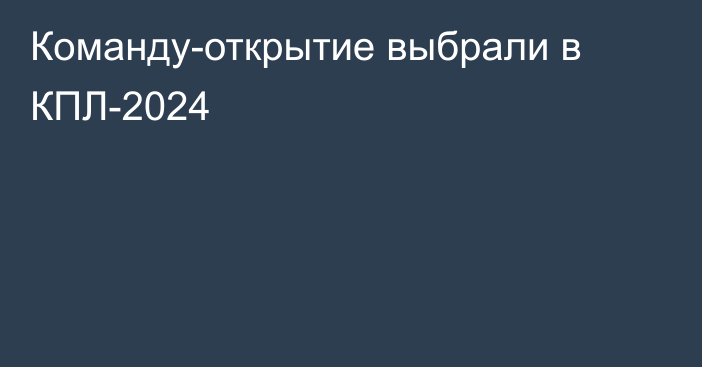 Команду-открытие выбрали в КПЛ-2024